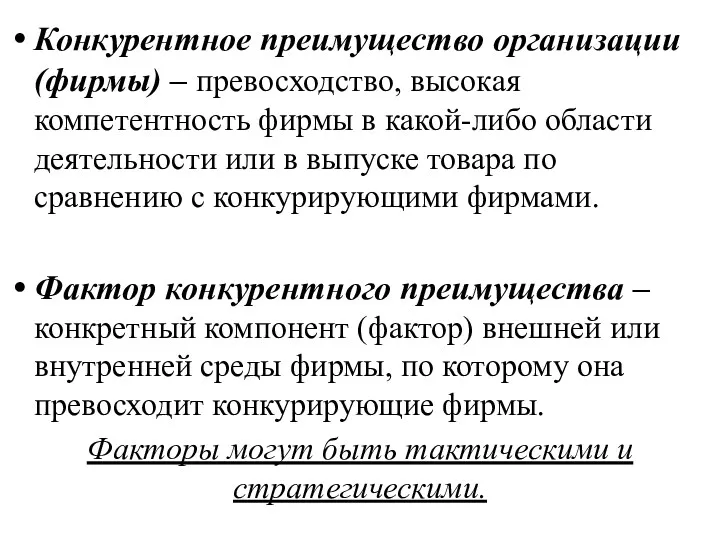 • Конкурентное преимущество организации (фирмы) – превосходство, высокая компетентность фирмы в какой-либо области деятельности или в выпуске товара по сравнению с конкурирующими фирмами.

• Фактор конкурентного преимущества – конкретный компонент (фактор) внешней или внутренней среды фирмы, по которому она превосходит конкурирующие фирмы.

Факторы могут быть тактическими и стратегическими.